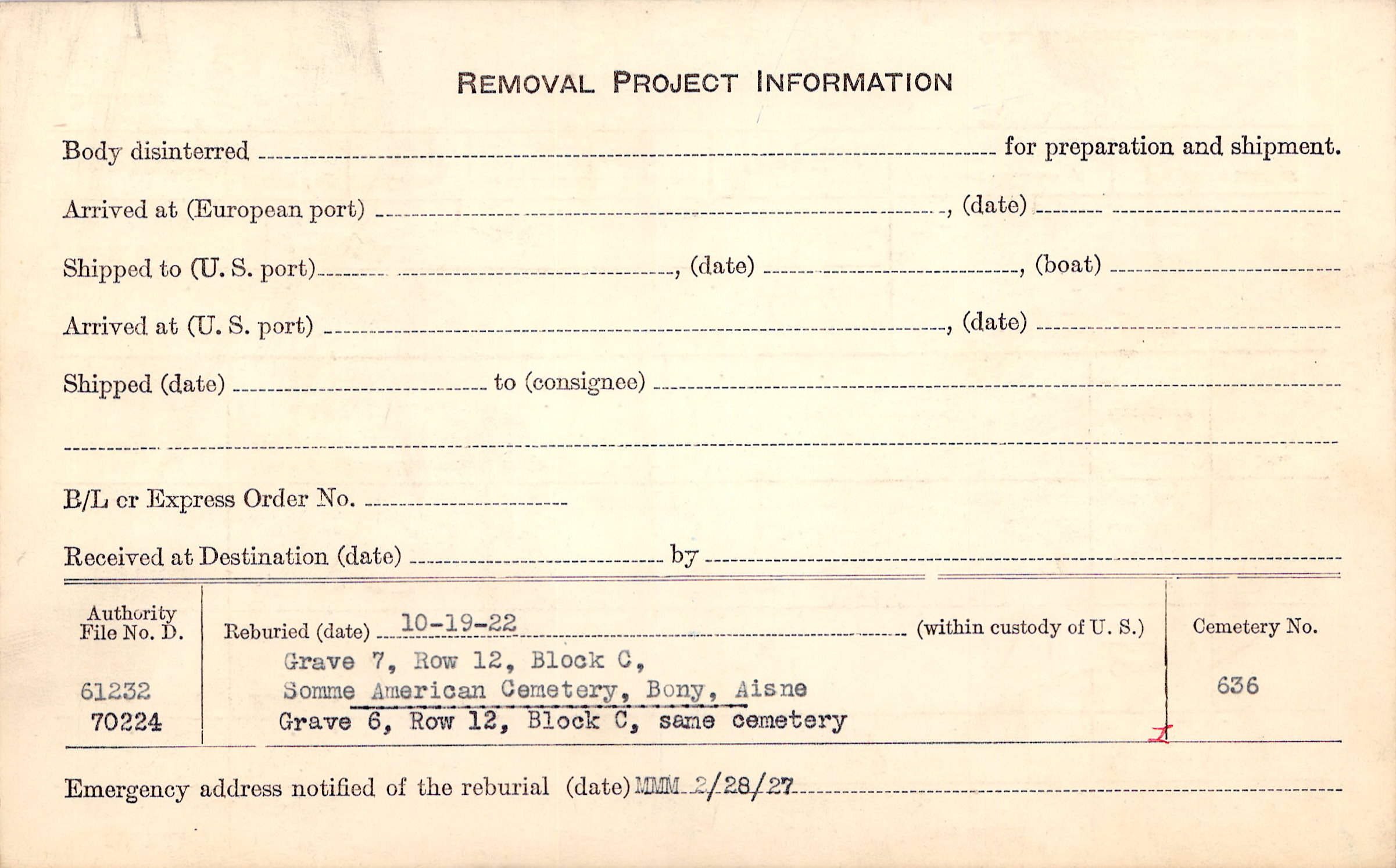 REMOVAL PROJECT INFORMATION

Body disinterred ____ for preparation and shipment.

Arrived at (European port) ____, (date) ____

Shipped to (U. S. port) ____, (date) ____, (boat) ____

Arrived at (U. S. port) ____, (date) ____

Shipped (date) ____ to (consignee) ____

____

B/L cr Express Order No. ____

Received at Destination (date) ____ by ____

Authority File No. D.
61232
70224

Reburied (date) 10-19-22 (within custody of U. S.)
Grave 7, Row 12, Block C,
Somme American Cemetery, Bony, Aisne
Grave 6, Row 12, Block C, same cemetery

Cemetery No.
636

Emergency address notified of the reburial (date) MMM 2/28/27